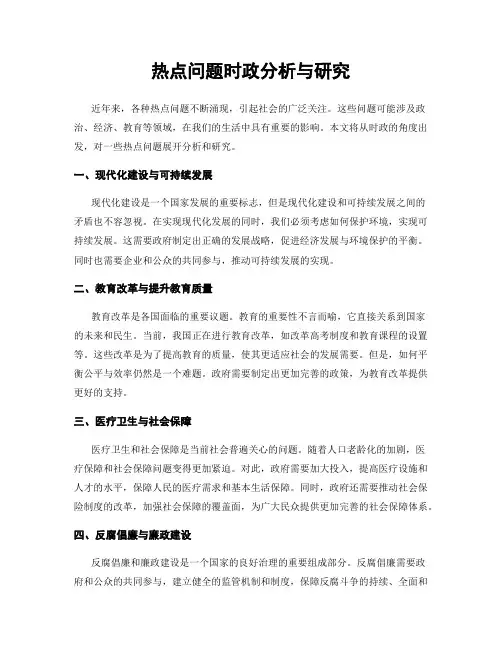 热点问题时政分析与研究

近年来，各种热点问题不断涌现，引起社会的广泛关注。这些问题可能涉及政治、经济、教育等领域，在我们的生活中具有重要的影响。本文将从时政的角度出发，对一些热点问题展开分析和研究。

一、现代化建设与可持续发展

现代化建设是一个国家发展的重要标志，但是现代化建设和可持续发展之间的矛盾也不容忽视。在实现现代化发展的同时，我们必须考虑如何保护环境，实现可持续发展。这需要政府制定出正确的发展战略，促进经济发展与环境保护的平衡。同时也需要企业和公众的共同参与，推动可持续发展的实现。

二、教育改革与提升教育质量

教育改革是各国面临的重要议题。教育的重要性不言而喻，它直接关系到国家的未来和民生。当前，我国正在进行教育改革，如改革高考制度和教育课程的设置等。这些改革是为了提高教育的质量，使其更适应社会的发展需要。但是，如何平衡公平与效率仍然是一个难题。政府需要制定出更加完善的政策，为教育改革提供更好的支持。

三、医疗卫生与社会保障

医疗卫生和社会保障是当前社会普遍关心的问题。随着人口老龄化的加剧，医疗保障和社会保障问题变得更加紧迫。对此，政府需要加大投入，提高医疗设施和人才的水平，保障人民的医疗需求和基本生活保障。同时，政府还需要推动社会保险制度的改革，加强社会保障的覆盖面，为广大民众提供更加完善的社会保障体系。

四、反腐倡廉与廉政建设

反腐倡廉和廉政建设是一个国家的良好治理的重要组成部分。反腐倡廉需要政府和公众的共同参与，建立健全的监管机制和制度，保障反腐斗争的持续、全面和